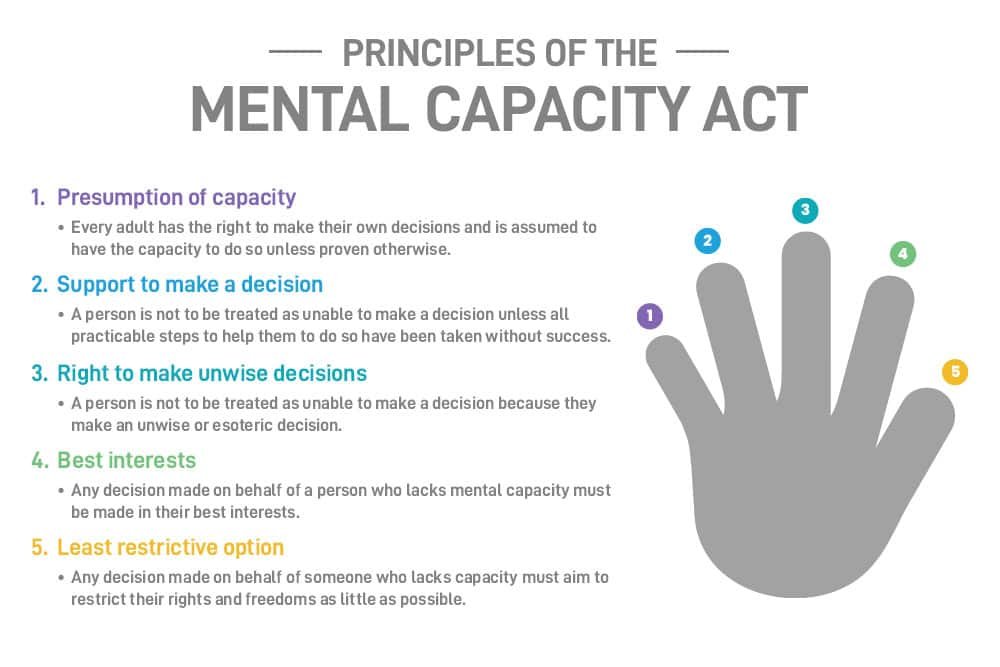 PRINCIPLES OF THE
MENTAL CAPACITY ACT

1. Presumption of capacity
• Every adult has the right to make their own decisions and is assumed to have the capacity to do so unless proven otherwise.

2. Support to make a decision
• A person is not to be treated as unable to make a decision unless all practicable steps to help them to do so have been taken without success.

3. Right to make unwise decisions
• A person is not to be treated as unable to make a decision because they make an unwise or esoteric decision.

4. Best interests
• Any decision made on behalf of a person who lacks mental capacity must be made in their best interests.

5. Least restrictive option
• Any decision made on behalf of someone who lacks capacity must aim to restrict their rights and freedoms as little as possible.

1
2
3
4
5